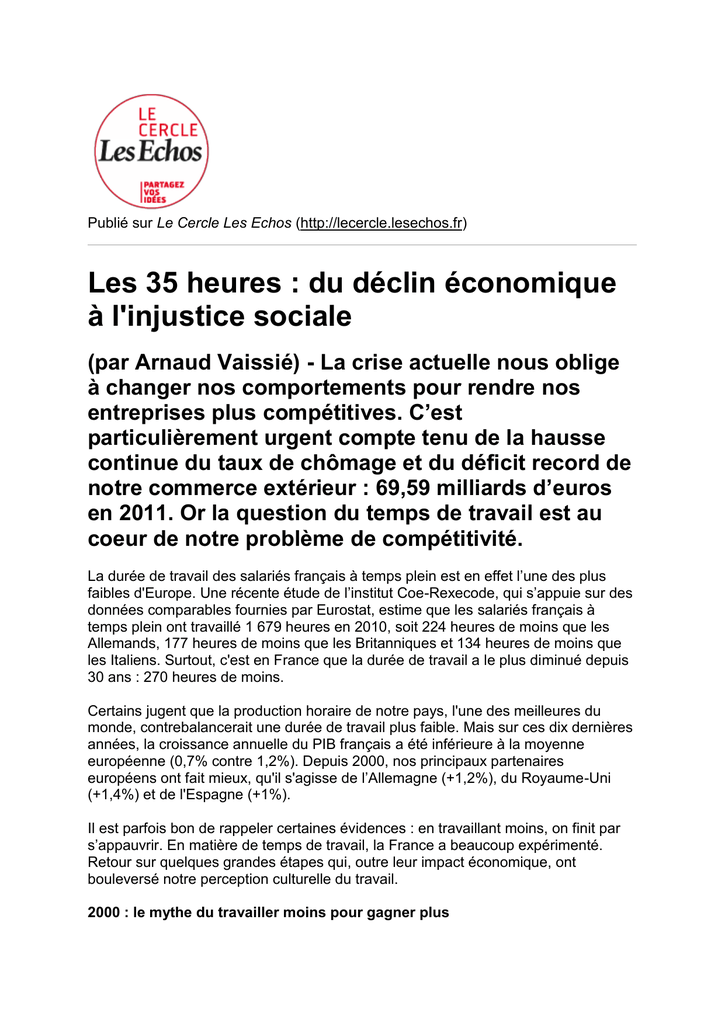 LE CERCLE
Les Echos
PARTAGEZ VOS IDÉES

Publié sur Le Cercle Les Echos (http://lecercle.lesechos.fr)

Les 35 heures : du déclin économique à l'injustice sociale

(par Arnaud Vaissié) - La crise actuelle nous oblige à changer nos comportements pour rendre nos entreprises plus compétitives. C'est particulièrement urgent compte tenu de la hausse continue du taux de chômage et du déficit record de notre commerce extérieur : 69,59 milliards d'euros en 2011. Or la question du temps de travail est au coeur de notre problème de compétitivité.

La durée de travail des salariés français à temps plein est en effet l'une des plus faibles d'Europe. Une récente étude de l'institut Coe-Rexecode, qui s'appuie sur des données comparables fournies par Eurostat, estime que les salariés français à temps plein ont travaillé 1 679 heures en 2010, soit 224 heures de moins que les Allemands, 177 heures de moins que les Britanniques et 134 heures de moins que les Italiens. Surtout, c'est en France que la durée de travail a le plus diminué depuis 30 ans : 270 heures de moins.

Certains jugent que la production horaire de notre pays, l'une des meilleures du monde, contrebalancerait une durée de travail plus faible. Mais sur ces dix dernières années, la croissance annuelle du PIB français a été inférieure à la moyenne européenne (0,7% contre 1,2%). Depuis 2000, nos principaux partenaires européens ont fait mieux, qu'il s'agisse de l'Allemagne (+1,2%), du Royaume-Uni (+1,4%) et de l'Espagne (+1%).

Il est parfois bon de rappeler certaines évidences : en travaillant moins, on finit par s'appauvrir. En matière de temps de travail, la France a beaucoup expérimenté. Retour sur quelques grandes étapes qui, outre leur impact économique, ont bouleversé notre perception culturelle du travail.

2000 : le mythe du travailler moins pour gagner plus